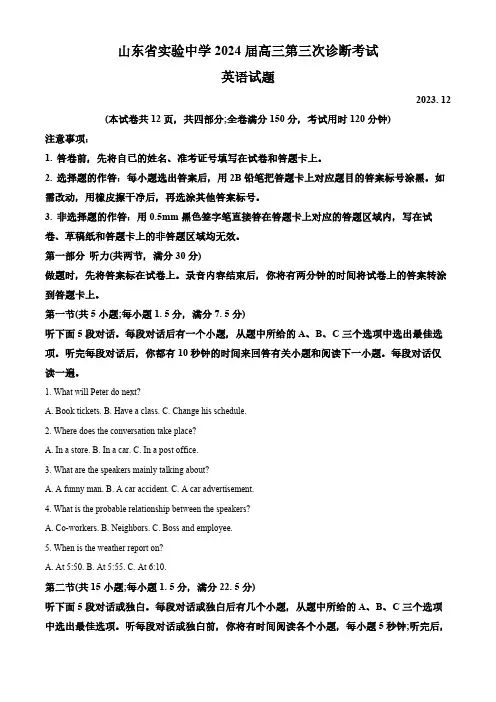 山东省实验中学 2024 届高三第三次诊断考试

英语试题

2023. 12

(本试卷共 12 页，共四部分;全卷满分 150 分，考试用时 120 分钟)

注意事项：

1. 答卷前，先将自己的姓名、准考证号填写在试卷和答题卡上。

2. 选择题的作答：每小题选出答案后，用 2B 铅笔把答题卡上对应题目的答案标号涂黑。如需改动，用橡皮擦干净后，再选涂其他答案标号。

3. 非选择题的作答：用 0.5mm 黑色签字笔直接答在答题卡上对应的答题区域内，写在试卷、草稿纸和答题卡上的非答题区域均无效。

第一部分 听力(共两节，满分 30 分)

做题时，先将答案标在试卷上。录音内容结束后，你将有两分钟的时间将试卷上的答案转涂到答题卡上。

第一节(共 5 小题;每小题 1. 5 分，满分 7. 5 分)

听下面 5 段对话。每段对话后有一个小题，从题中所给的 A、B、C 三个选项中选出最佳选项。听完每段对话后，你都有 10 秒钟的时间来回答有关小题和阅读下一小题。每段对话仅读一遍。

1. What will Peter do next?

A. Book tickets. B. Have a class. C. Change his schedule.

2. Where does the conversation take place?

A. In a store. B. In a car. C. In a post office.

3. What are the speakers mainly talking about?

A. A funny man. B. A car accident. C. A car advertisement.

4. What is the probable relationship between the speakers?

A. Co-workers. B. Neighbors. C. Boss and employee.

5. When is the weather report on?

A. At 5:50. B. At 5:55. C. At 6:10.

第二节(共 15 小题;每小题 1. 5 分，满分 22. 5 分)

听下面 5 段对话或独白。每段对话或独白后有几个小题，从题中所给的 A、B、C 三个选项中选出最佳选项。听每段对话或独白前，你将有时间阅读各个小题，每小题 5 秒钟;听完后，